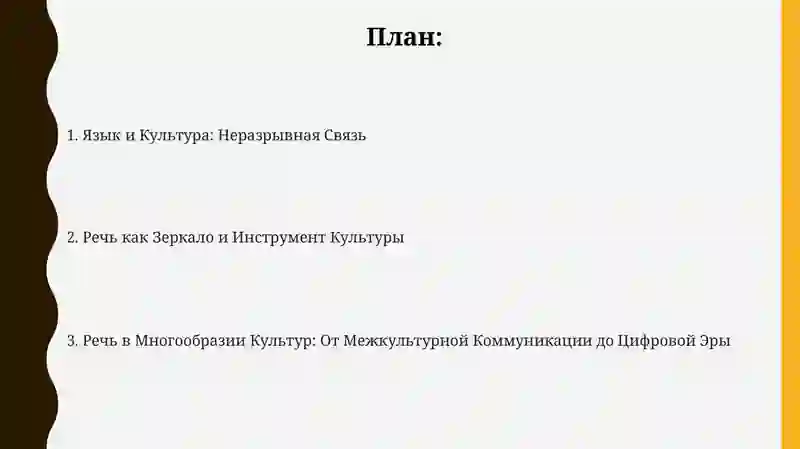 План:

1. Язык и Культура: Неразрывная Связь

2. Речь как Зеркало и Инструмент Культуры

3. Речь в Многообразии Культур: От Межкультурной Коммуникации до Цифровой Эры